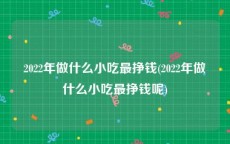 2022年做什么小吃最挣钱(2022年做什么小吃最挣钱呢)